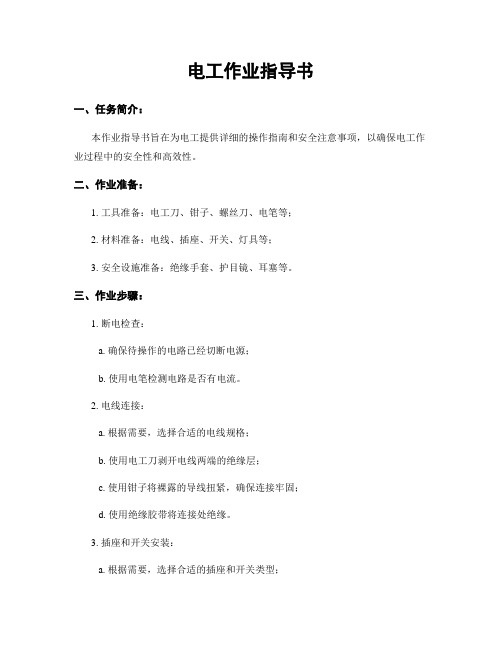 电工作业指导书

一、任务简介：

本作业指导书旨在为电工提供详细的操作指南和安全注意事项，以确保电工作业过程中的安全性和高效性。

二、作业准备：

1. 工具准备：电工刀、钳子、螺丝刀、电笔等；

2. 材料准备：电线、插座、开关、灯具等；

3. 安全设施准备：绝缘手套、护目镜、耳塞等。

三、作业步骤：

1. 断电检查：

a. 确保待操作的电路已经切断电源；

b. 使用电笔检测电路是否有电流。

2. 电线连接：

a. 根据需要，选择合适的电线规格；

b. 使用电工刀剥开电线两端的绝缘层；

c. 使用钳子将裸露的导线扭紧，确保连接牢固；

d. 使用绝缘胶带将连接处绝缘。

3. 插座和开关安装：

a. 根据需要，选择合适的插座和开关类型；